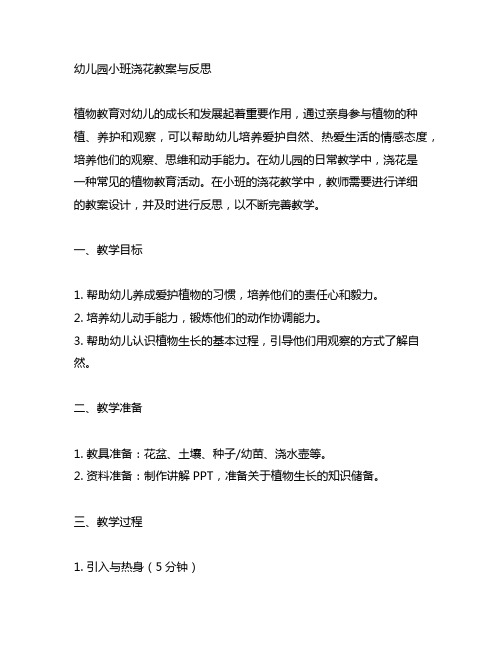 幼儿园小班浇花教案与反思

植物教育对幼儿的成长和发展起着重要作用，通过亲身参与植物的种植、养护和观察，可以帮助幼儿培养爱护自然、热爱生活的情感态度，培养他们的观察、思维和动手能力。在幼儿园的日常教学中，浇花是一种常见的植物教育活动。在小班的浇花教学中，教师需要进行详细的教案设计，并及时进行反思，以不断完善教学。

一、教学目标

1. 帮助幼儿养成爱护植物的习惯，培养他们的责任心和毅力。
2. 培养幼儿动手能力，锻炼他们的动作协调能力。
3. 帮助幼儿认识植物生长的基本过程，引导他们用观察的方式了解自然。

二、教学准备

1. 教具准备：花盆、土壤、种子/幼苗、浇水壶等。
2. 资料准备：制作讲解 PPT，准备关于植物生长的知识储备。

三、教学过程

1. 引入与热身（5 分钟）